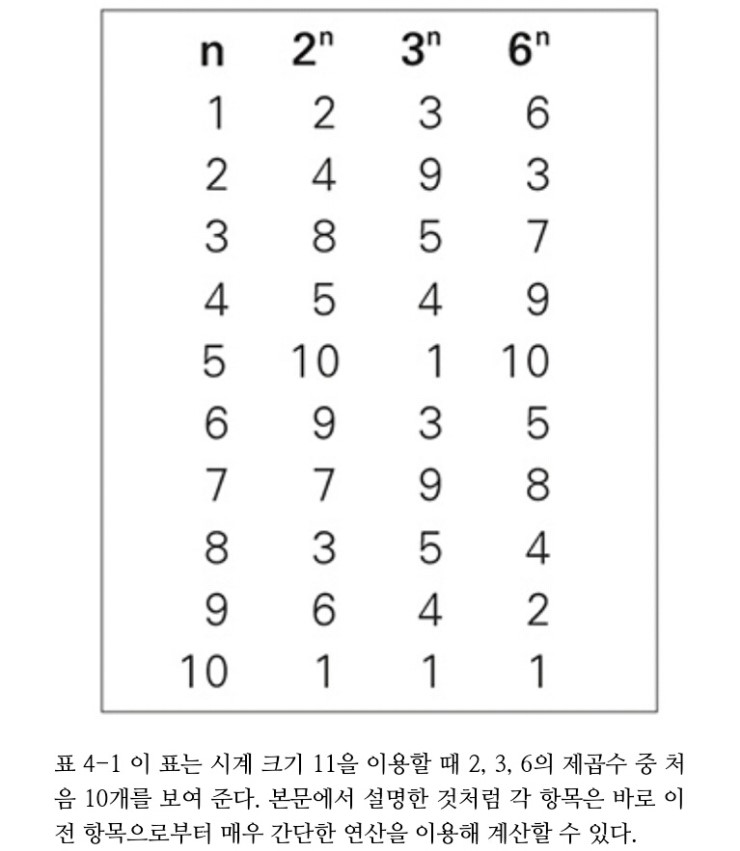 | n | $2^n$ | $3^n$ | $6^n$ |
|---|---|---|---|
| 1 | 2 | 3 | 6 |
| 2 | 4 | 9 | 3 |
| 3 | 8 | 5 | 7 |
| 4 | 5 | 4 | 9 |
| 5 | 10 | 1 | 10 |
| 6 | 9 | 3 | 5 |
| 7 | 7 | 9 | 8 |
| 8 | 3 | 5 | 4 |
| 9 | 6 | 4 | 2 |
| 10 | 1 | 1 | 1 |

표 4-1 이 표는 시계 크기 11을 이용할 때 2, 3, 6의 제곱수 중 처음 10개를 보여 준다. 본문에서 설명한 것처럼 각 항목은 바로 이전 항목으로부터 매우 간단한 연산을 이용해 계산할 수 있다.